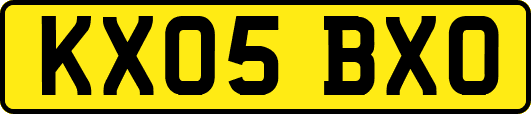 KX05 BXO